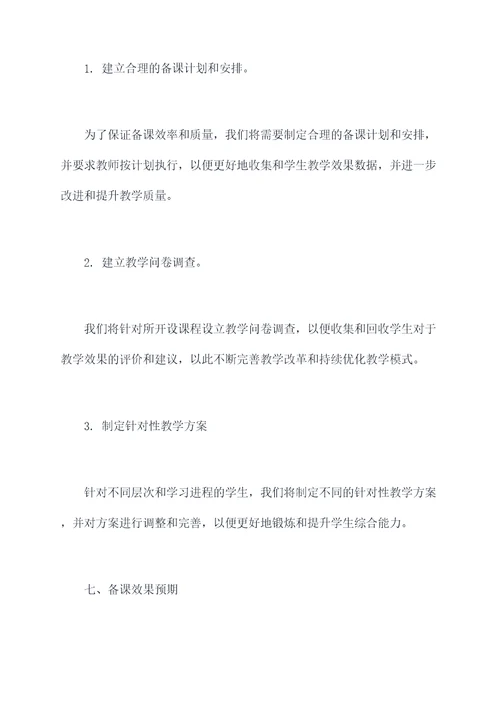 1. 建立合理的备课计划和安排。

为了保证备课效率和质量，我们将需要制定合理的备课计划和安排，并要求教师按计划执行，以便更好地收集和学生教学效果数据，并进一步改进和提升教学质量。

2. 建立教学问卷调查。

我们将针对所开设课程设立教学问卷调查，以便收集和回收学生对于教学效果的评价和建议，以此不断完善教学改革和持续优化教学模式。

3. 制定针对性教学方案

针对不同层次和学习进程的学生，我们将制定不同的针对性教学方案，并对方案进行调整和完善，以便更好地锻炼和提升学生综合能力。

七、备课效果预期